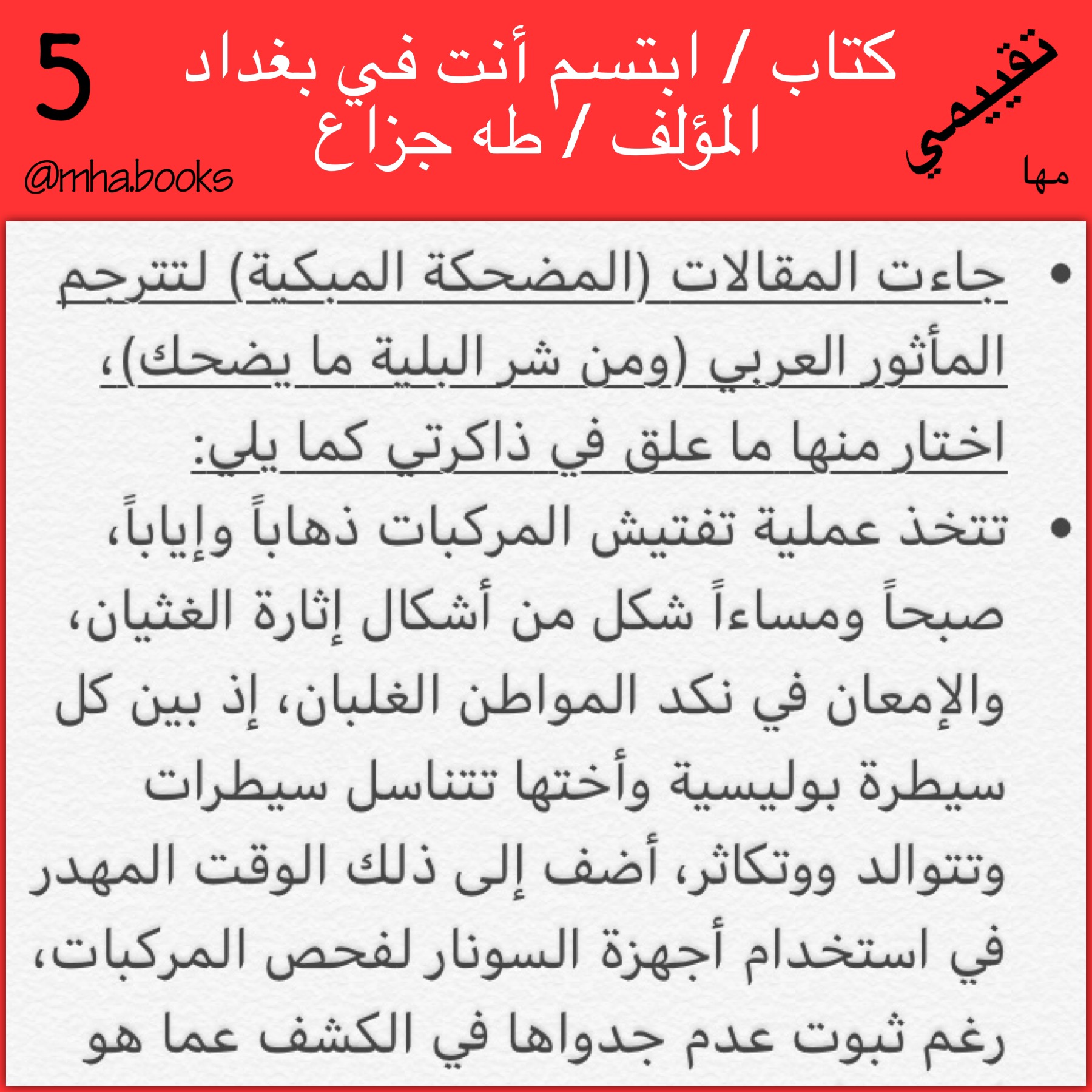 تقييمي
مها

كتاب / ابتسم أنت في بغداد
المؤلف / طه جزاع

5
@mha.books

• جاءت المقالات (المضحكة المبكية) لتترجم المأثور العربي (ومن شر البلية ما يضحك)، اختار منها ما علق في ذاكرتي كما يلي:

• تتخذ عملية تفتيش المركبات ذهاباً وإياباً، صبحاً ومساءاً شكل من أشكال إثارة الغثيان، والإمعان في نكد المواطن الغلبان، إذ بين كل سيطرة بوليسية وأختها تتناسل سيطرات وتتوالد ووتكاثر، أضف إلى ذلك الوقت المهدر في استخدام أجهزة السونار لفحص المركبات، رغم ثبوت عدم جدواها في الكشف عما هو